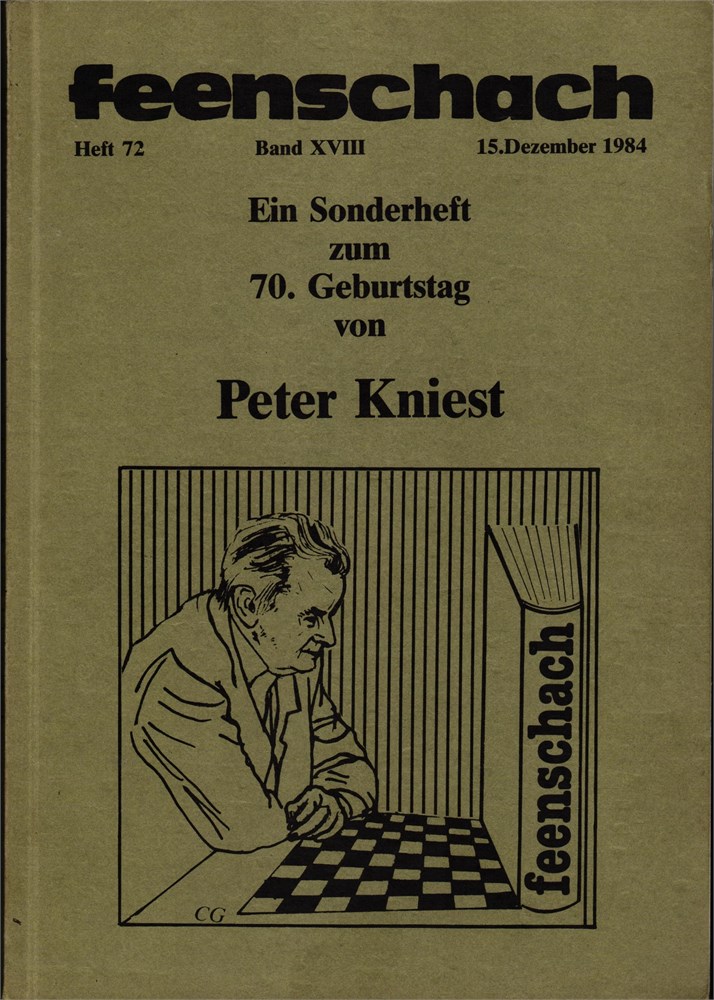 feenschach

Heft 72 Band XVIII 15.Dezember 1984

Ein Sonderheft
zum
70. Geburtstag
von

Peter Kniest

feenschach

CG